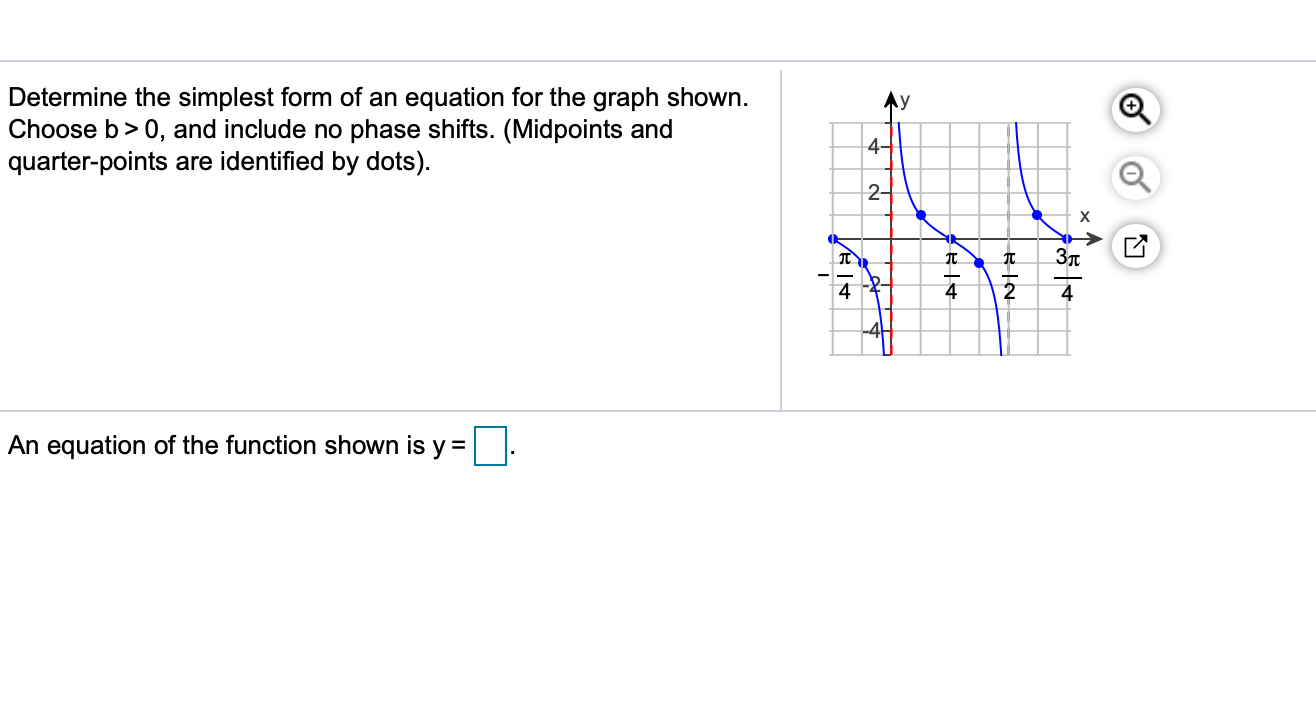 Determine the simplest form of an equation for the graph shown. Choose b > 0, and include no phase shifts. (Midpoints and quarter-points are identified by dots).

y
4
2
x
$-\frac{\pi}{4}$
-2
$\frac{\pi}{4}$
$\frac{\pi}{2}$
$\frac{3\pi}{4}$
-4

An equation of the function shown is y = .